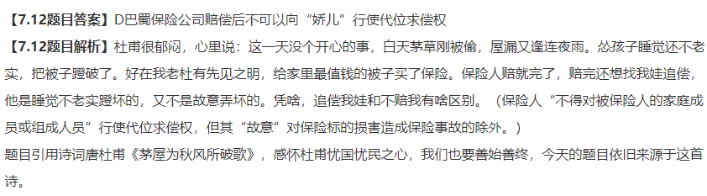 【7.12题目答案】D巴蜀保险公司赔偿后不可以向“娇儿”行使代位求偿权

【7.12题目解析】杜甫很郁闷，心里说：这一天没个开心的事，白天茅草刚被偷，屋漏又逢连夜雨。怂孩子睡觉还不老实，把被子蹬破了。好在我老杜有先见之明，给家里最值钱的被子买了保险。保险人赔就完了，赔完还想找我娃追偿，他是睡觉不老实蹬坏的，又不是故意弄坏的。凭啥，追偿我娃和不赔我有啥区别。（保险人“不得对被保险人的家庭成员或组成人员”行使代位求偿权，但其“故意”对保险标的损害造成保险事故的除外。）

题目引用诗词唐杜甫《茅屋为秋风所破歌》，感怀杜甫忧国忧民之心，我们也要善始善终，今天的题目依旧来源于这首诗。